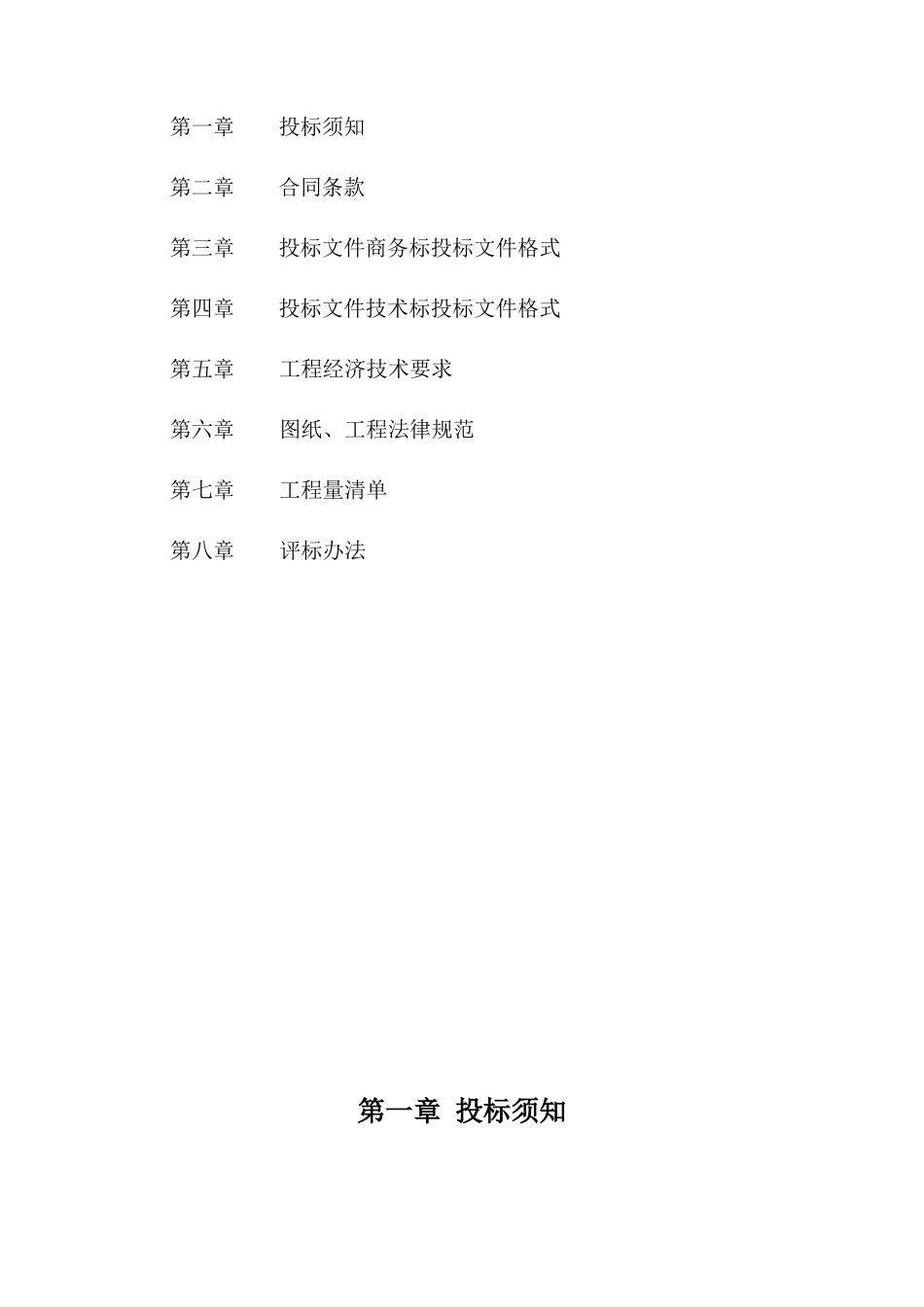 第一章　　投标须知

第二章　　合同条款

第三章　　投标文件商务标投标文件格式

第四章　　投标文件技术标投标文件格式

第五章　　工程经济技术要求

第六章　　图纸、工程法律规范

第七章　　工程量清单

第八章　　评标办法

第一章　投标须知